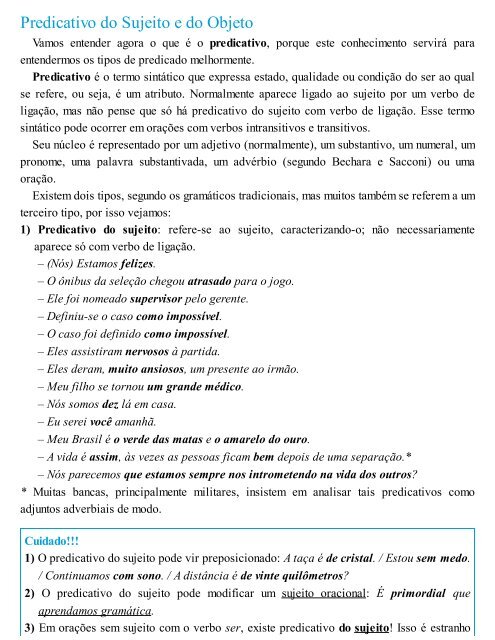 Predicativo do Sujeito e do Objeto

Vamos entender agora o que é o predicativo, porque este conhecimento servirá para entendermos os tipos de predicado melhormente.

Predicativo é o termo sintático que expressa estado, qualidade ou condição do ser ao qual se refere, ou seja, é um atributo. Normalmente aparece ligado ao sujeito por um verbo de ligação, mas não pense que só há predicativo do sujeito com verbo de ligação. Esse termo sintático pode ocorrer em orações com verbos intransitivos e transitivos.

Seu núcleo é representado por um adjetivo (normalmente), um substantivo, um numeral, um pronome, uma palavra substantivada, um advérbio (segundo Bechara e Sacconi) ou uma oração.

Existem dois tipos, segundo os gramáticos tradicionais, mas muitos também se referem a um terceiro tipo, por isso vejamos:

1) Predicativo do sujeito: refere-se ao sujeito, caracterizando-o; não necessariamente aparece só com verbo de ligação.
– (Nós) Estamos felizes.
– O ônibus da seleção chegou atrasado para o jogo.
– Ele foi nomeado supervisor pelo gerente.
– Definiu-se o caso como impossível.
– O caso foi definido como impossível.
– Eles assistiram nervosos à partida.
– Eles deram, muito ansiosos, um presente ao irmão.
– Meu filho se tornou um grande médico.
– Nós somos dez lá em casa.
– Eu serei você amanhã.
– Meu Brasil é o verde das matas e o amarelo do ouro.
– A vida é assim, às vezes as pessoas ficam bem depois de uma separação.*
– Nós parecemos que estamos sempre nos intrometendo na vida dos outros?

* Muitas bancas, principalmente militares, insistem em analisar tais predicativos como adjuntos adverbiais de modo.

Cuidado!!!
1) O predicativo do sujeito pode vir preposicionado: A taça é de cristal. / Estou sem medo. / Continuamos com sono. / A distância é de vinte quilômetros?
2) O predicativo do sujeito pode modificar um sujeito oracional: É primordial que aprendamos gramática.
3) Em orações sem sujeito com o verbo ser, existe predicativo do sujeito! Isso é estranho